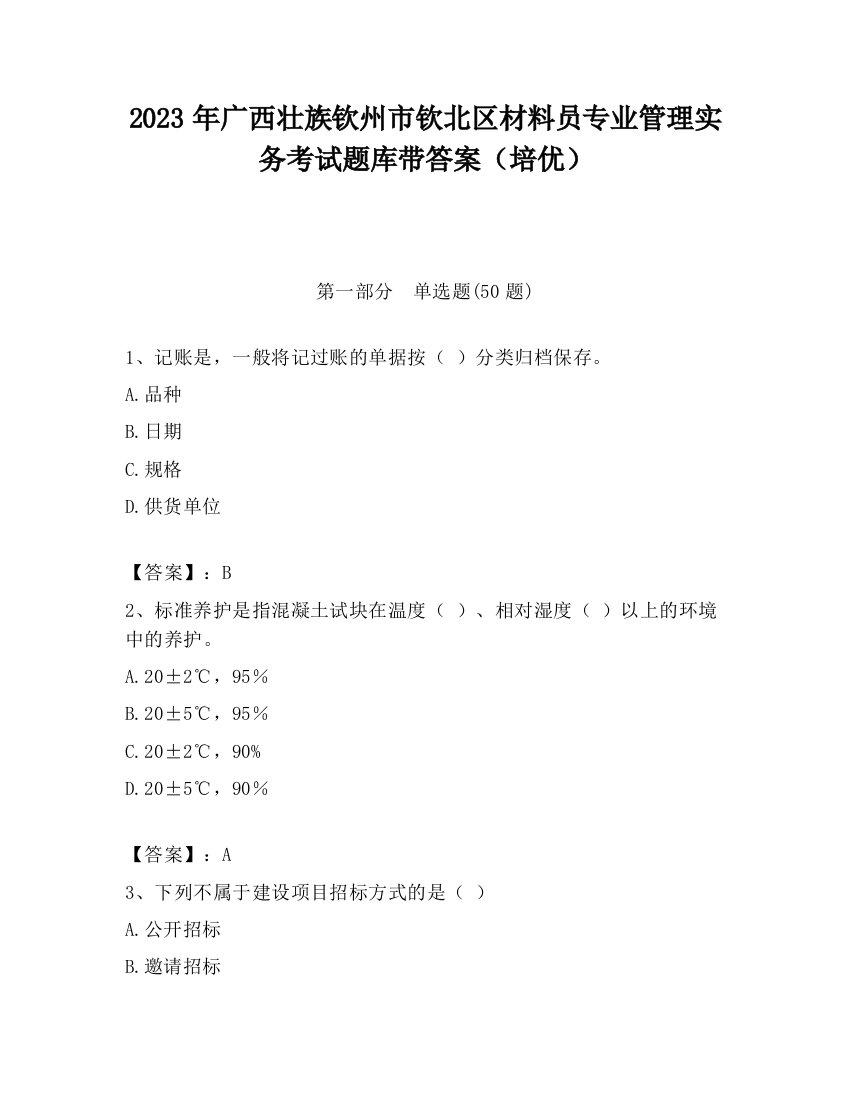 2023 年广西壮族钦州市钦北区材料员专业管理实务考试题库带答案（培优）

第一部分　单选题(50 题)

1、记账是，一般将记过账的单据按（ ）分类归档保存。

A.品种

B.日期

C.规格

D.供货单位

【答案】：B

2、标准养护是指混凝土试块在温度（ ）、相对湿度（ ）以上的环境中的养护。

A.20±2℃，95％

B.20±5℃，95％

C.20±2℃，90%

D.20±5℃，90％

【答案】：A

3、下列不属于建设项目招标方式的是（ ）

A.公开招标

B.邀请招标